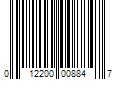 0 12200 00884 7